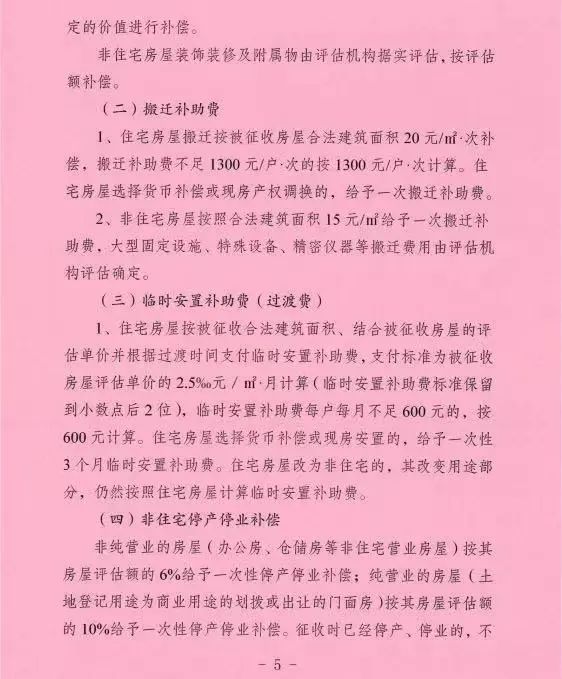 定的价值进行补偿。

非住宅房屋装饰装修及附属物由评估机构据实评估，按评估额补偿。

（二）搬迁补助费

1、住宅房屋搬迁按被征收房屋合法建筑面积 20 元/㎡·次补偿，搬迁补助费不足 1300 元/户·次的按 1300 元/户·次计算。住宅房屋选择货币补偿或现房产权调换的，给予一次搬迁补助费。

2、非住宅房屋按照合法建筑面积 15 元/㎡给予一次搬迁补助费，大型固定设施、特殊设备、精密仪器等搬迁费用由评估机构评估确定。

（三）临时安置补助费（过渡费）

1、住宅房屋按被征收合法建筑面积、结合被征收房屋的评估单价并根据过渡时间支付临时安置补助费，支付标准为被征收房屋评估单价的 2.5‰元 / ㎡·月计算（临时安置补助费标准保留到小数点后 2 位），临时安置补助费每户每月不足 600 元的，按 600 元计算。住宅房屋选择货币补偿或现房安置的，给予一次性 3 个月临时安置补助费。住宅房屋改为非住宅的，其改变用途部分，仍然按照住宅房屋计算临时安置补助费。

（四）非住宅停产停业补偿

非纯营业的房屋（办公房、仓储房等非住宅营业房屋）按其房屋评估额的 6%给予一次性停产停业补偿；纯营业的房屋（土地登记用途为商业用途的划拨或出让的门面房）按其房屋评估额的 10%给予一次性停产停业补偿。征收时已经停产、停业的，不

－ 5 －